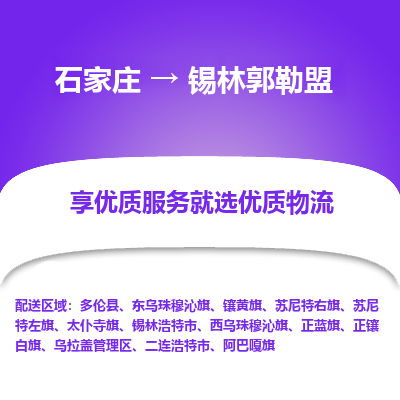 石家庄 → 锡林郭勒盟

享优质服务就选优质物流

配送区域：多伦县、东乌珠穆沁旗、镶黄旗、苏尼特右旗、苏尼特左旗、太仆寺旗、锡林浩特市、西乌珠穆沁旗、正蓝旗、正镶白旗、乌拉盖管理区、二连浩特市、阿巴嘎旗